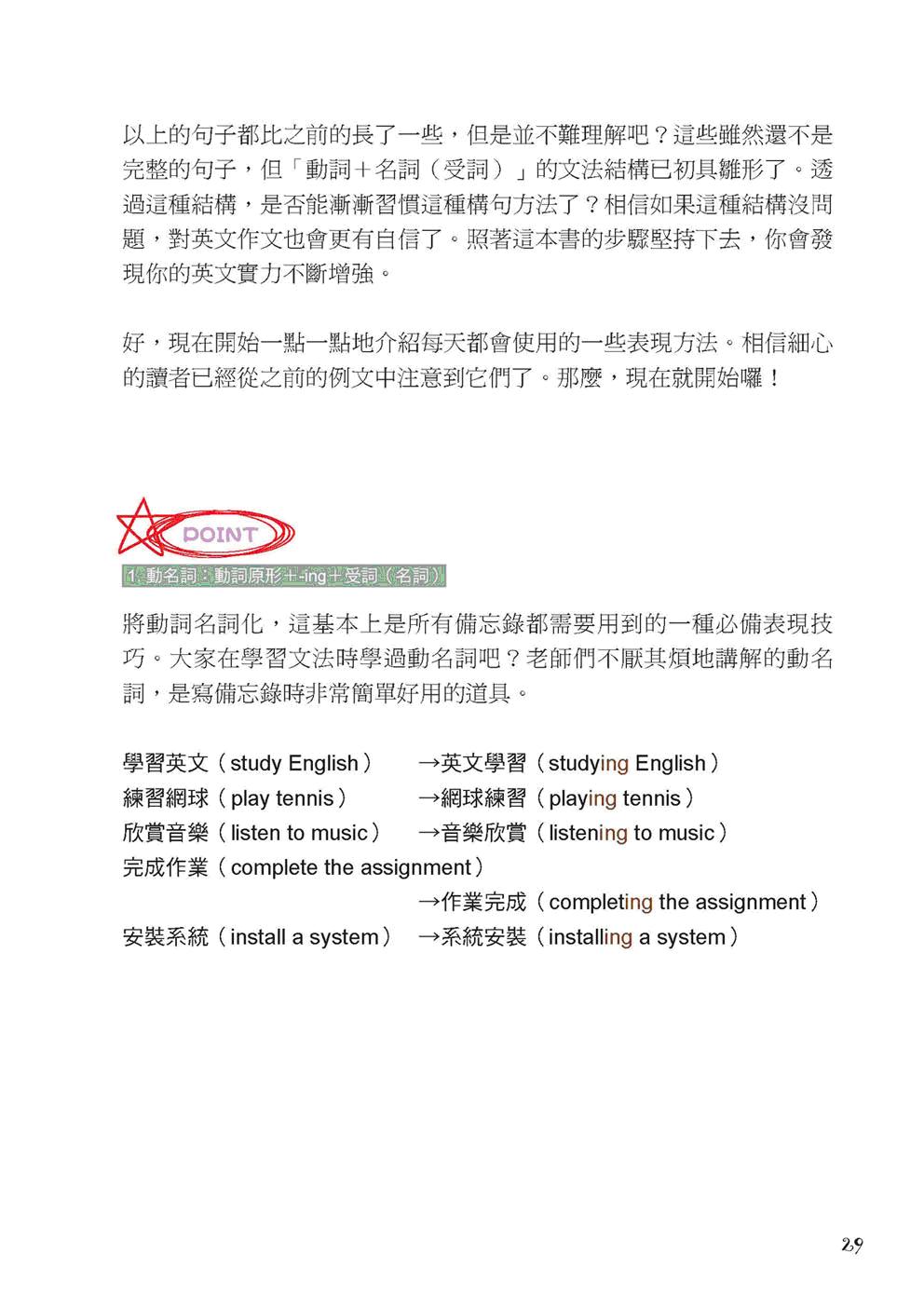 以上的句子都比之前的長了一些，但是並不難理解吧？這些雖然還不是完整的句子，但「動詞＋名詞（受詞）」的文法結構已初具雛形了。透過這種結構，是否能漸漸習慣這種構句方法了？相信如果這種結構沒問題，對英文作文也會更有自信了。照著這本書的步驟堅持下去，你會發現你的英文實力不斷增強。

好，現在開始一點一點地介紹每天都會使用的一些表現方法。相信細心的讀者已經從之前的例文中注意到它們了。那麼，現在就開始囉！

POINT

1.動名詞：動詞原形＋-ing＋受詞（名詞）

將動詞名詞化，這基本上是所有備忘錄都需要用到的一種必備表現技巧。大家在學習文法時學過動名詞吧？老師們不厭其煩地講解的動名詞，是寫備忘錄時非常簡單好用的道具。

學習英文（study English） →英文學習（studying English）
練習網球（play tennis） →網球練習（playing tennis）
欣賞音樂（listen to music） →音樂欣賞（listening to music）
完成作業（complete the assignment）
→作業完成（completing the assignment）
安裝系統（install a system） →系統安裝（installing a system）

29